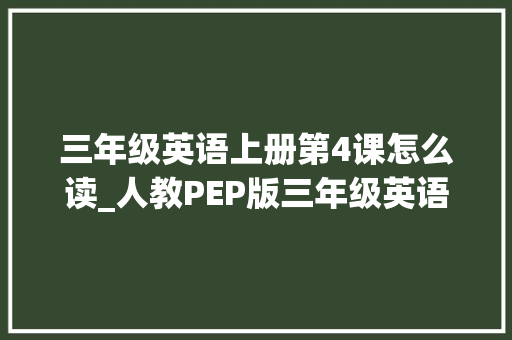 三年级英语上册第4课怎么读_人教PEP版三年级英语